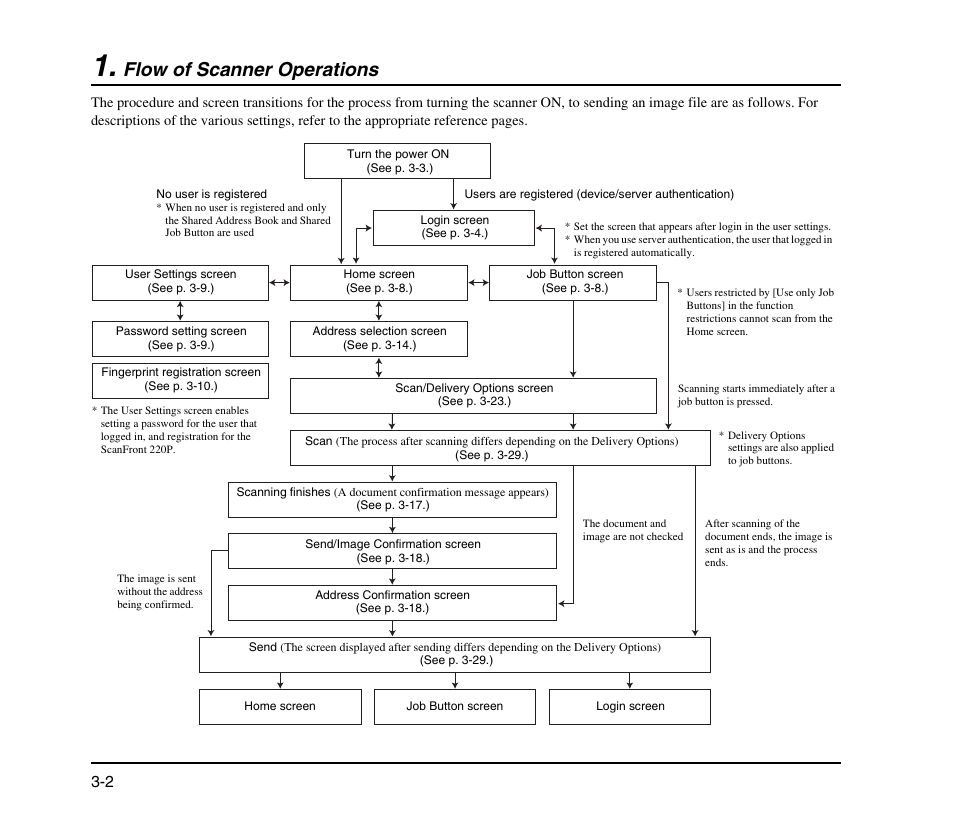 1. Flow of Scanner Operations

The procedure and screen transitions for the process from turning the scanner ON, to sending an image file are as follows. For descriptions of the various settings, refer to the appropriate reference pages.

Turn the power ON
(See p. 3-3.)

No user is registered
* When no user is registered and only the Shared Address Book and Shared Job Button are used

Users are registered (device/server authentication)

Login screen
(See p. 3-4.)

* Set the screen that appears after login in the user settings.
* When you use server authentication, the user that logged in is registered automatically.

User Settings screen
(See p. 3-9.)

Home screen
(See p. 3-8.)

Job Button screen
(See p. 3-8.)

* Users restricted by [Use only Job Buttons] in the function restrictions cannot scan from the Home screen.

Password setting screen
(See p. 3-9.)

Address selection screen
(See p. 3-14.)

Fingerprint registration screen
(See p. 3-10.)

* The User Settings screen enables setting a password for the user that logged in, and registration for the ScanFront 220P.

Scan/Delivery Options screen
(See p. 3-23.)

Scanning starts immediately after a job button is pressed.

Scan (The process after scanning differs depending on the Delivery Options)
(See p. 3-29.)

* Delivery Options settings are also applied to job buttons.

Scanning finishes (A document confirmation message appears)
(See p. 3-17.)

The document and image are not checked

After scanning of the document ends, the image is sent as is and the process ends.

Send/Image Confirmation screen
(See p. 3-18.)

The image is sent without the address being confirmed.

Address Confirmation screen
(See p. 3-18.)

Send (The screen displayed after sending differs depending on the Delivery Options)
(See p. 3-29.)

Home screen

Job Button screen

Login screen

3-2